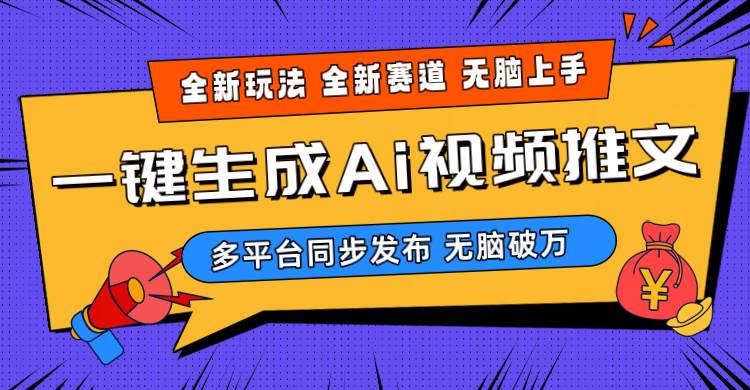 全新玩法 全新赛道 无脑上手

一键生成Ai视频推文

多平台同步发布 无脑破万

¥